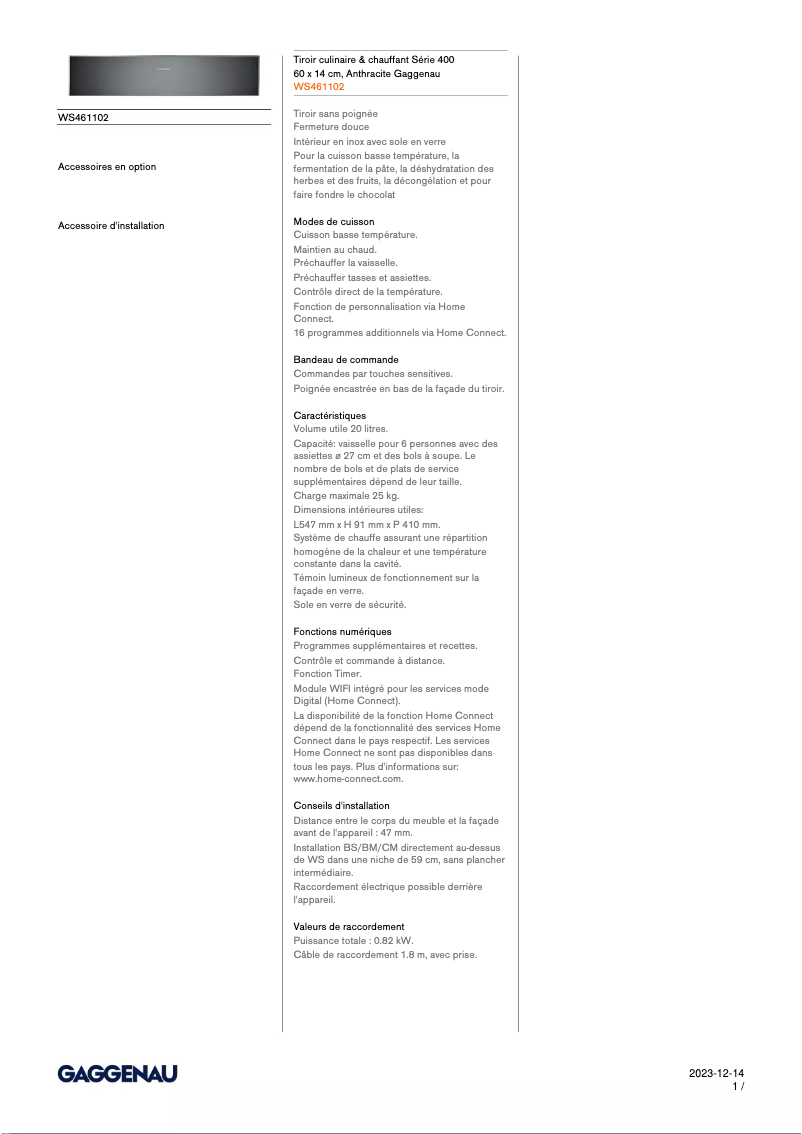 WS461102

Accessoires en option

Accessoire d'installation

Tiroir culinaire & chauffant Série 400
60 x 14 cm, Anthracite Gaggenau
WS461102

Tiroir sans poignée
Fermeture douce
Intérieur en inox avec sole en verre
Pour la cuisson basse température, la fermentation de la pâte, la déshydratation des herbes et des fruits, la décongélation et pour faire fondre le chocolat

Modes de cuisson
Cuisson basse température.
Maintien au chaud.
Préchauffer la vaisselle.
Préchauffer tasses et assiettes.
Contrôle direct de la température.
Fonction de personnalisation via Home Connect.
16 programmes additionnels via Home Connect.

Bandeau de commande
Commandes par touches sensitives.
Poignée encastrée en bas de la façade du tiroir.

Caractéristiques
Volume utile 20 litres.
Capacité: vaisselle pour 6 personnes avec des assiettes ø 27 cm et des bols à soupe. Le nombre de bols et de plats de service supplémentaires dépend de leur taille.
Charge maximale 25 kg.
Dimensions intérieures utiles:
L547 mm x H 91 mm x P 410 mm.
Système de chauffe assurant une répartition homogène de la chaleur et une température constante dans la cavité.
Témoin lumineux de fonctionnement sur la façade en verre.
Sole en verre de sécurité.

Fonctions numériques
Programmes supplémentaires et recettes.
Contrôle et commande à distance.
Fonction Timer.
Module WIFI intégré pour les services mode Digital (Home Connect).
La disponibilité de la fonction Home Connect dépend de la fonctionnalité des services Home Connect dans le pays respectif. Les services Home Connect ne sont pas disponibles dans tous les pays. Plus d'informations sur: www.home-connect.com.

Conseils d'installation
Distance entre le corps du meuble et la façade avant de l'appareil : 47 mm.
Installation BS/BM/CM directement au-dessus de WS dans une niche de 59 cm, sans plancher intermédiaire.
Raccordement électrique possible derrière l'appareil.

Valeurs de raccordement
Puissance totale : 0.82 kW.
Câble de raccordement 1.8 m, avec prise.

GAGGENAU

2023-12-14
1 /